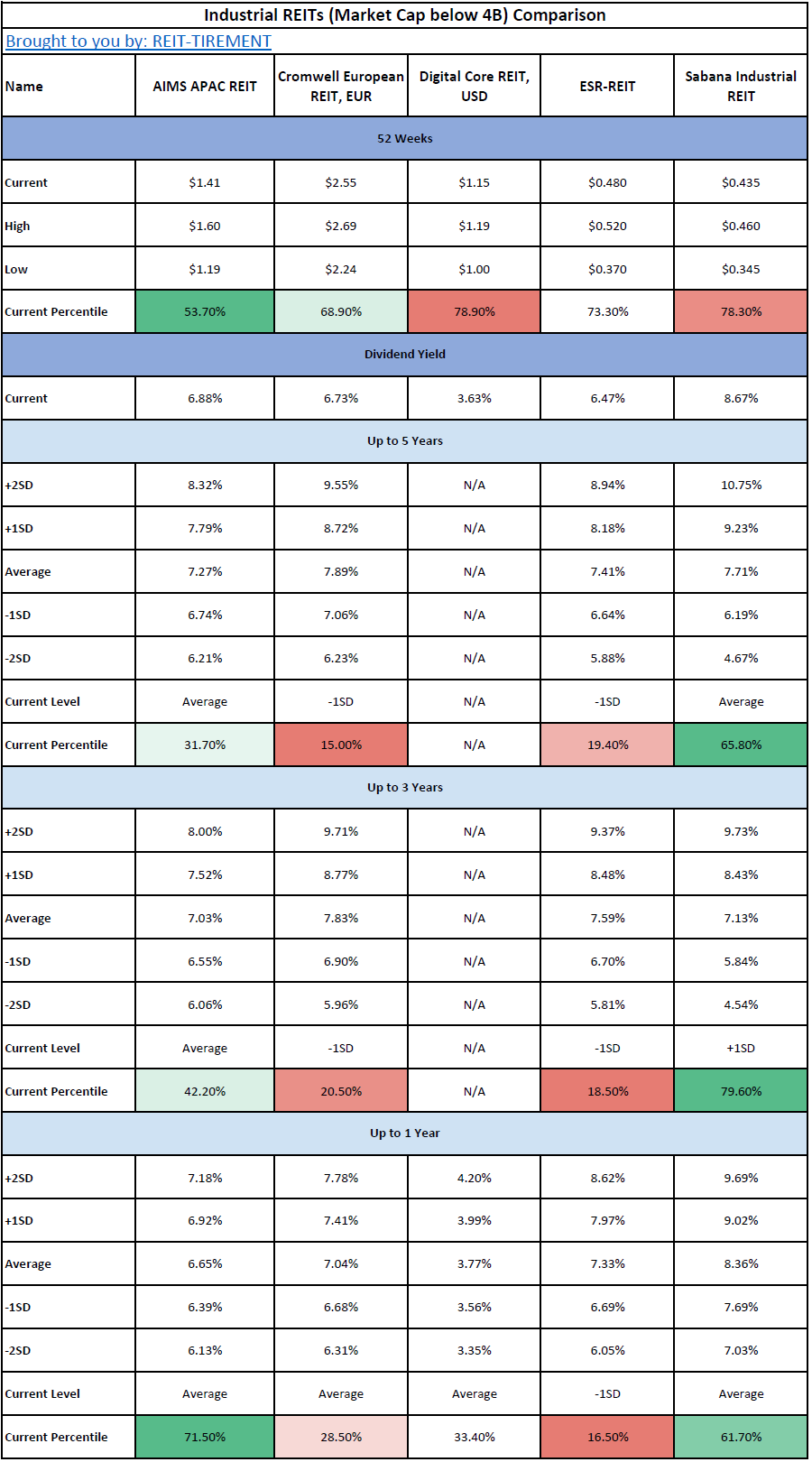 Industrial REITs (Market Cap below 4B) Comparison

Brought to you by: REIT-TIREMENT

| Name | AIMS APAC REIT | Cromwell European REIT, EUR | Digital Core REIT, USD | ESR-REIT | Sabana Industrial REIT |
|---|---|---|---|---|---|
| 52 Weeks | | | | | |
| Current | \$1.41 | \$2.55 | \$1.15 | \$0.480 | \$0.435 |
| High | \$1.60 | \$2.69 | \$1.19 | \$0.520 | \$0.460 |
| Low | \$1.19 | \$2.24 | \$1.00 | \$0.370 | \$0.345 |
| Current Percentile | 53.70% | 68.90% | 78.90% | 73.30% | 78.30% |
| Dividend Yield | | | | | |
| Current | 6.88% | 6.73% | 3.63% | 6.47% | 8.67% |
| Up to 5 Years | | | | | |
| +2SD | 8.32% | 9.55% | N/A | 8.94% | 10.75% |
| +1SD | 7.79% | 8.72% | N/A | 8.18% | 9.23% |
| Average | 7.27% | 7.89% | N/A | 7.41% | 7.71% |
| -1SD | 6.74% | 7.06% | N/A | 6.64% | 6.19% |
| -2SD | 6.21% | 6.23% | N/A | 5.88% | 4.67% |
| Current Level | Average | -1SD | N/A | -1SD | Average |
| Current Percentile | 31.70% | 15.00% | N/A | 19.40% | 65.80% |
| Up to 3 Years | | | | | |
| +2SD | 8.00% | 9.71% | N/A | 9.37% | 9.73% |
| +1SD | 7.52% | 8.77% | N/A | 8.48% | 8.43% |
| Average | 7.03% | 7.83% | N/A | 7.59% | 7.13% |
| -1SD | 6.55% | 6.90% | N/A | 6.70% | 5.84% |
| -2SD | 6.06% | 5.96% | N/A | 5.81% | 4.54% |
| Current Level | Average | -1SD | N/A | -1SD | +1SD |
| Current Percentile | 42.20% | 20.50% | N/A | 18.50% | 79.60% |
| Up to 1 Year | | | | | |
| +2SD | 7.18% | 7.78% | 4.20% | 8.62% | 9.69% |
| +1SD | 6.92% | 7.41% | 3.99% | 7.97% | 9.02% |
| Average | 6.65% | 7.04% | 3.77% | 7.33% | 8.36% |
| -1SD | 6.39% | 6.68% | 3.56% | 6.69% | 7.69% |
| -2SD | 6.13% | 6.31% | 3.35% | 6.05% | 7.03% |
| Current Level | Average | Average | Average | -1SD | Average |
| Current Percentile | 71.50% | 28.50% | 33.40% | 16.50% | 61.70% |